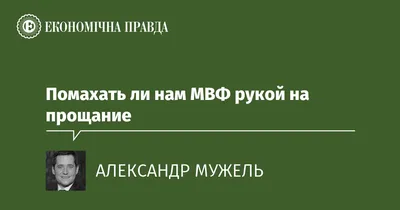 ЕКОНОМІЧНА ПРАВДА

Помахать ли нам МВФ рукой на прощание

АЛЕКСАНДР МУЖЕЛЬ